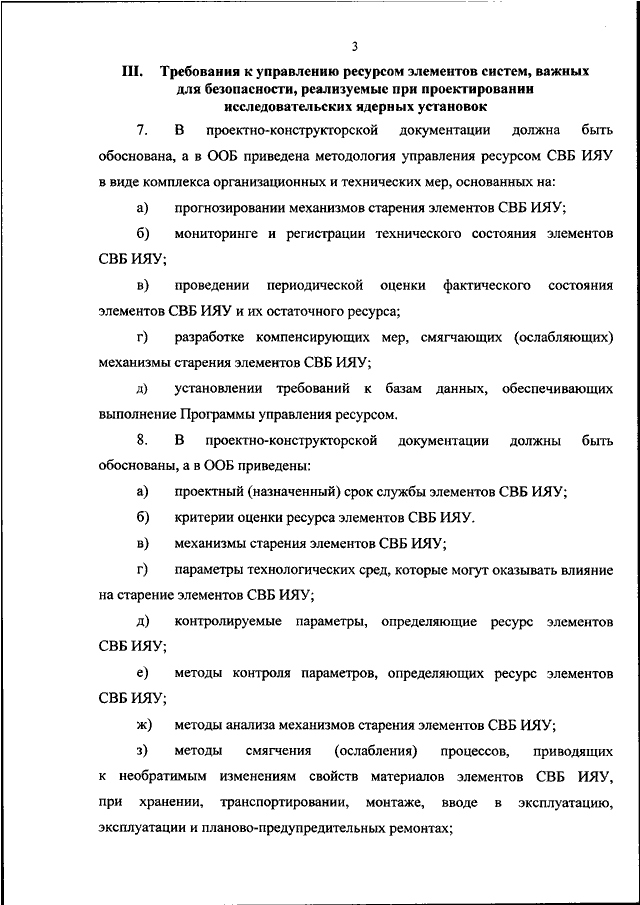 3

III. Требования к управлению ресурсом элементов систем, важных для безопасности, реализуемые при проектировании исследовательских ядерных установок

7. В проектно-конструкторской документации должна быть обоснована, а в ООБ приведена методология управления ресурсом СВБ ИЯУ в виде комплекса организационных и технических мер, основанных на:

а) прогнозировании механизмов старения элементов СВБ ИЯУ;

б) мониторинге и регистрации технического состояния элементов СВБ ИЯУ;

в) проведении периодической оценки фактического состояния элементов СВБ ИЯУ и их остаточного ресурса;

г) разработке компенсирующих мер, смягчающих (ослабляющих) механизмы старения элементов СВБ ИЯУ;

д) установлении требований к базам данных, обеспечивающих выполнение Программы управления ресурсом.

8. В проектно-конструкторской документации должны быть обоснованы, а в ООБ приведены:

а) проектный (назначенный) срок службы элементов СВБ ИЯУ;

б) критерии оценки ресурса элементов СВБ ИЯУ.

в) механизмы старения элементов СВБ ИЯУ;

г) параметры технологических сред, которые могут оказывать влияние на старение элементов СВБ ИЯУ;

д) контролируемые параметры, определяющие ресурс элементов СВБ ИЯУ;

е) методы контроля параметров, определяющих ресурс элементов СВБ ИЯУ;

ж) методы анализа механизмов старения элементов СВБ ИЯУ;

з) методы смягчения (ослабления) процессов, приводящих к необратимым изменениям свойств материалов элементов СВБ ИЯУ, при хранении, транспортировании, монтаже, вводе в эксплуатацию, эксплуатации и планово-предупредительных ремонтах;